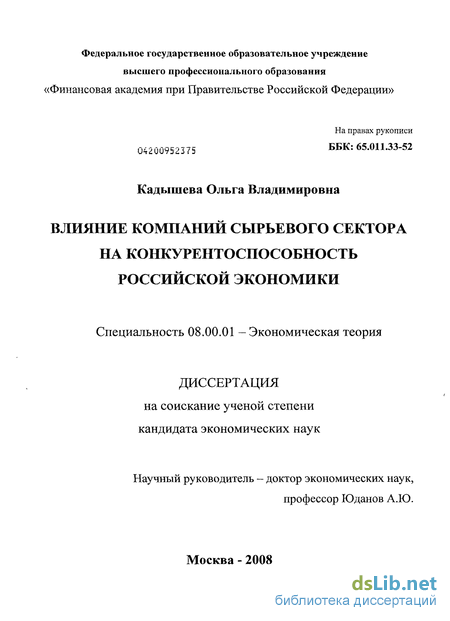 Федеральное государственное образовательное учреждение
высшего профессионального образования
«Финансовая академия при Правительстве Российской Федерации»

На правах рукописи

04200952375

ББК: 65.011.33-52

Кадышева Ольга Владимировна

ВЛИЯНИЕ КОМПАНИЙ СЫРЬЕВОГО СЕКТОРА НА КОНКУРЕНТОСПОСОБНОСТЬ РОССИЙСКОЙ ЭКОНОМИКИ

Специальность 08.00.01 – Экономическая теория

ДИССЕРТАЦИЯ
на соискание ученой степени
кандидата экономических наук

Научный руководитель – доктор экономических наук,
профессор Юданов А.Ю.

Москва - 2008

dsLib.net
библиотека диссертаций